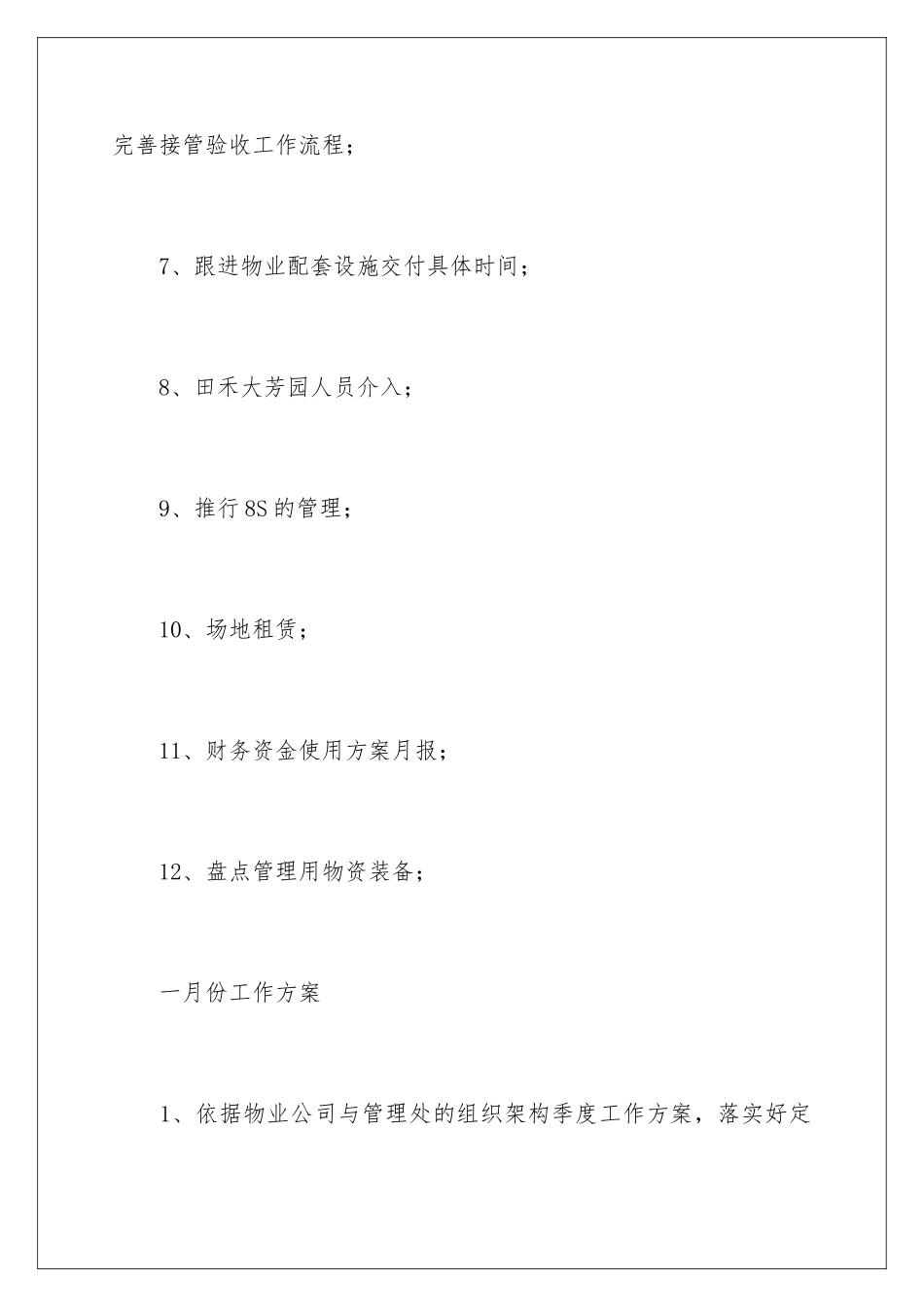 完善接管验收工作流程；

7、跟进物业配套设施交付具体时间；

8、田禾大芳园人员介入；

9、推行8S的管理；

10、场地租赁；

11、财务资金使用方案月报；

12、盘点管理用物资装备；

一月份工作方案

1、依据物业公司与管理处的组织架构季度工作方案，落实好定